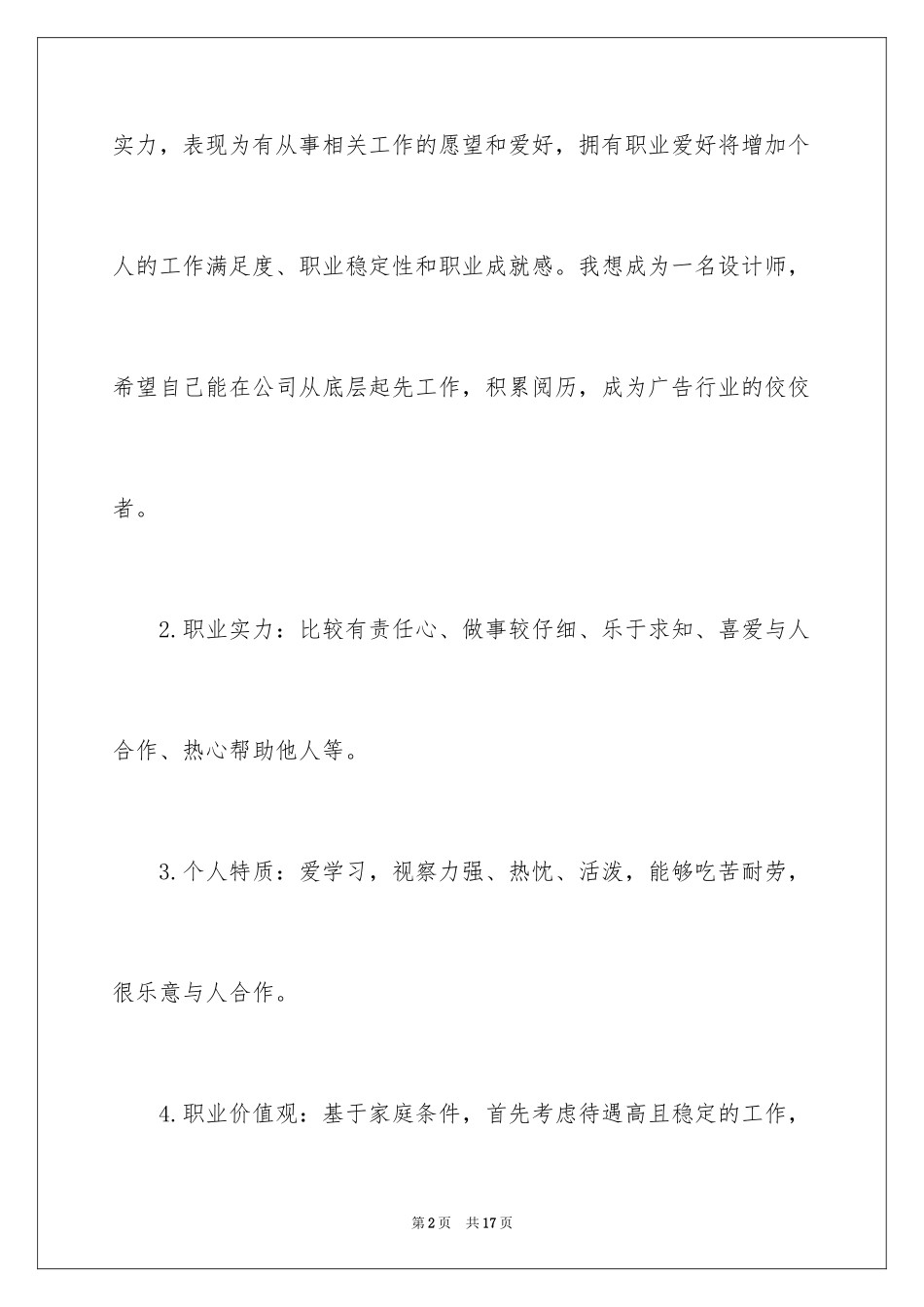 实力，表现为有从事相关工作的愿望和爱好，拥有职业爱好将增加个人的工作满足度、职业稳定性和职业成就感。我想成为一名设计师，希望自己能在公司从底层起先工作，积累阅历，成为广告行业的佼佼者。

2.职业实力：比较有责任心、做事较仔细、乐于求知、喜爱与人合作、热心帮助他人等。

3.个人特质：爱学习，视察力强、热忱、活泼，能够吃苦耐劳，很乐意与人合作。

4.职业价值观：基于家庭条件，首先考虑待遇高且稳定的工作，

第2页 共17页